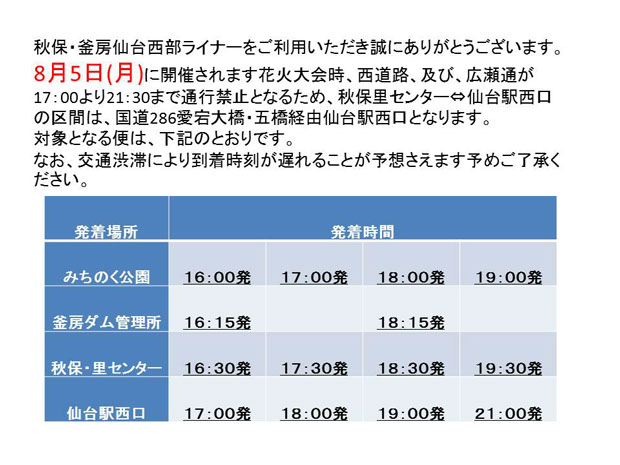 秋保・釜房仙台西部ライナーをご利用いただき誠にありがとうございます。

8月5日(月)に開催されます花火大会時、西道路、及び、広瀬通が17:00より21:30まで通行禁止となるため、秋保里センター⇔仙台駅西口の区間は、国道286愛宕大橋・五橋経由仙台駅西口となります。

対象となる便は、下記のとおりです。

なお、交通渋滞により到着時刻が遅れることが予想さえます予めご了承ください。

| 発着場所 | 発着時間 | | | |
|---|---|---|---|---|
| みちのく公園 | 16:00発 | 17:00発 | 18:00発 | 19:00発 |
| 釜房ダム管理所 | 16:15発 | | 18:15発 | |
| 秋保・里センター | 16:30発 | 17:30発 | 18:30発 | 19:30発 |
| 仙台駅西口 | 17:00発 | 18:00発 | 19:00発 | 21:00発 |